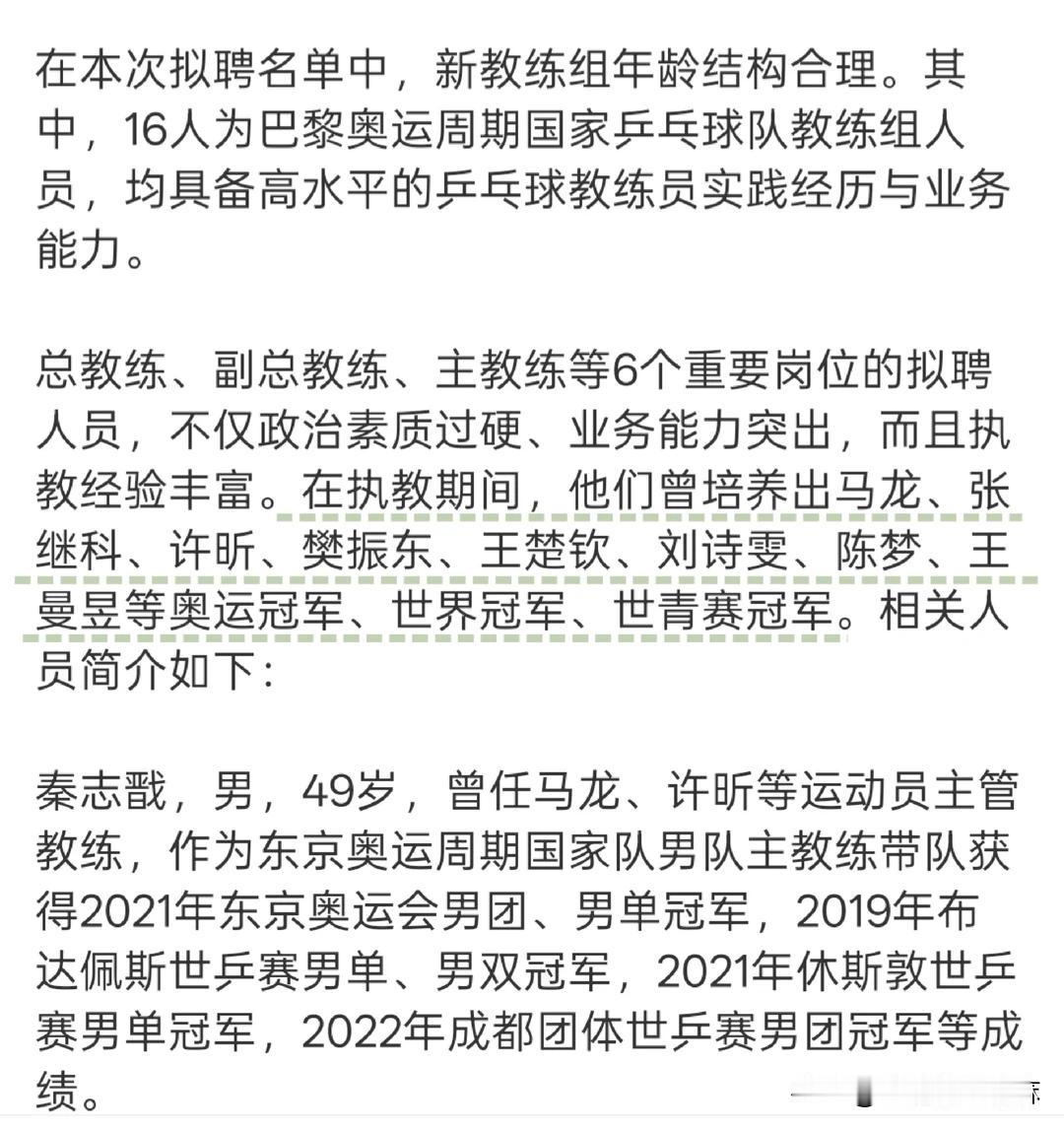 在本次拟聘名单中，新教练组年龄结构合理。其中，16人为巴黎奥运周期国家乒乓球队教练组人员，均具备高水平的乒乓球教练员实践经历与业务能力。

总教练、副总教练、主教练等6个重要岗位的拟聘人员，不仅政治素质过硬、业务能力突出，而且执教经验丰富。在执教期间，他们曾培养出马龙、张继科、许昕、樊振东、王楚钦、刘诗雯、陈梦、王曼昱等奥运冠军、世界冠军、世青赛冠军。相关人员简介如下：

秦志戬，男，49岁，曾任马龙、许昕等运动员主管教练，作为东京奥运周期国家队男队主教练带队获得2021年东京奥运会男团、男单冠军，2019年布达佩斯世乒赛男单、男双冠军，2021年休斯敦世乒赛男单冠军，2022年成都团体世乒赛男团冠军等成绩。